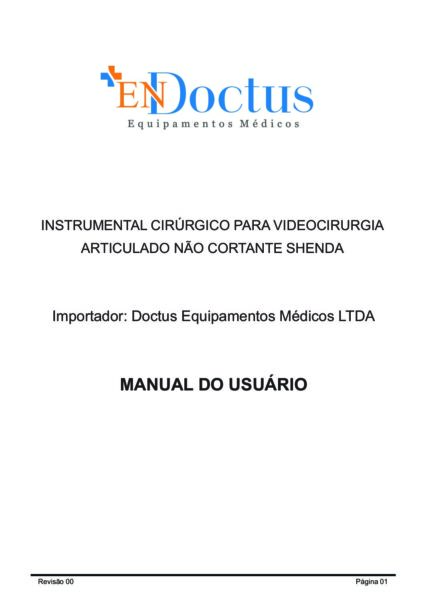 ENDoctus
Equipamentos Médicos

INSTRUMENTAL CIRÚRGICO PARA VIDEOCIRURGIA ARTICULADO NÃO CORTANTE SHENDA

Importador: Doctus Equipamentos Médicos LTDA

MANUAL DO USUÁRIO

Revisão 00

Página 01